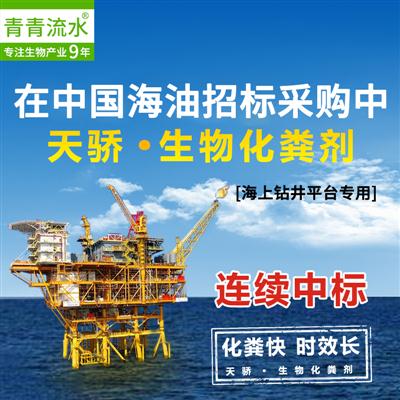 青青流水®

专注生物产业9年

在中国海油招标采购中

天骄·生物化粪剂

[海上钻井平台专用]

连续中标

化粪快 时效长

天骄·生物化粪剂